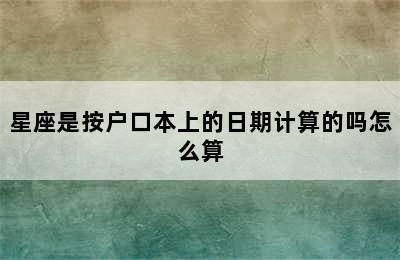 星座是按户口本上的日期计算的吗怎么算